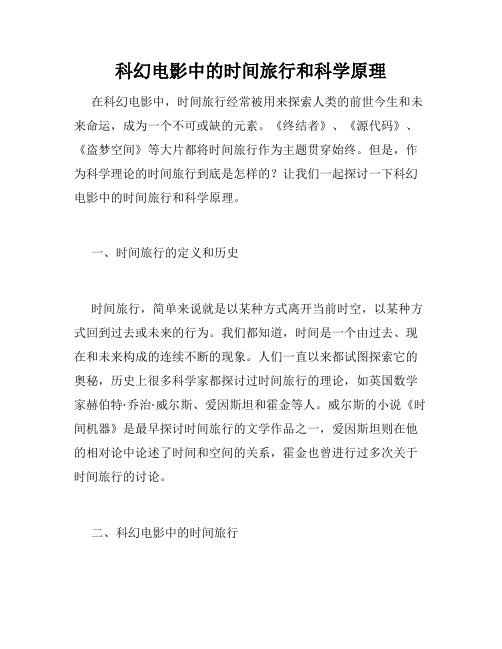 科幻电影中的时间旅行和科学原理

在科幻电影中，时间旅行经常被用来探索人类的前世今生和未来命运，成为一个不可或缺的元素。《终结者》、《源代码》、《盗梦空间》等大片都将时间旅行作为主题贯穿始终。但是，作为科学理论的时间旅行到底是怎样的？让我们一起探讨一下科幻电影中的时间旅行和科学原理。

一、时间旅行的定义和历史

时间旅行，简单来说就是以某种方式离开当前时空，以某种方式回到过去或未来的行为。我们都知道，时间是一个由过去、现在和未来构成的连续不断的现象。人们一直以来都试图探索它的奥秘，历史上很多科学家都探讨过时间旅行的理论，如英国数学家赫伯特·乔治·威尔斯、爱因斯坦和霍金等人。威尔斯的小说《时间机器》是最早探讨时间旅行的文学作品之一，爱因斯坦则在他的相对论中论述了时间和空间的关系，霍金也曾进行过多次关于时间旅行的讨论。

二、科幻电影中的时间旅行